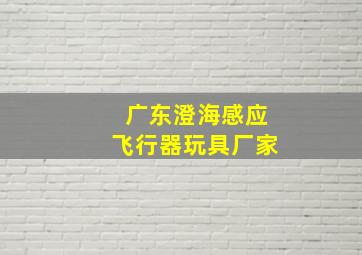 广东澄海感应
飞行器玩具厂家